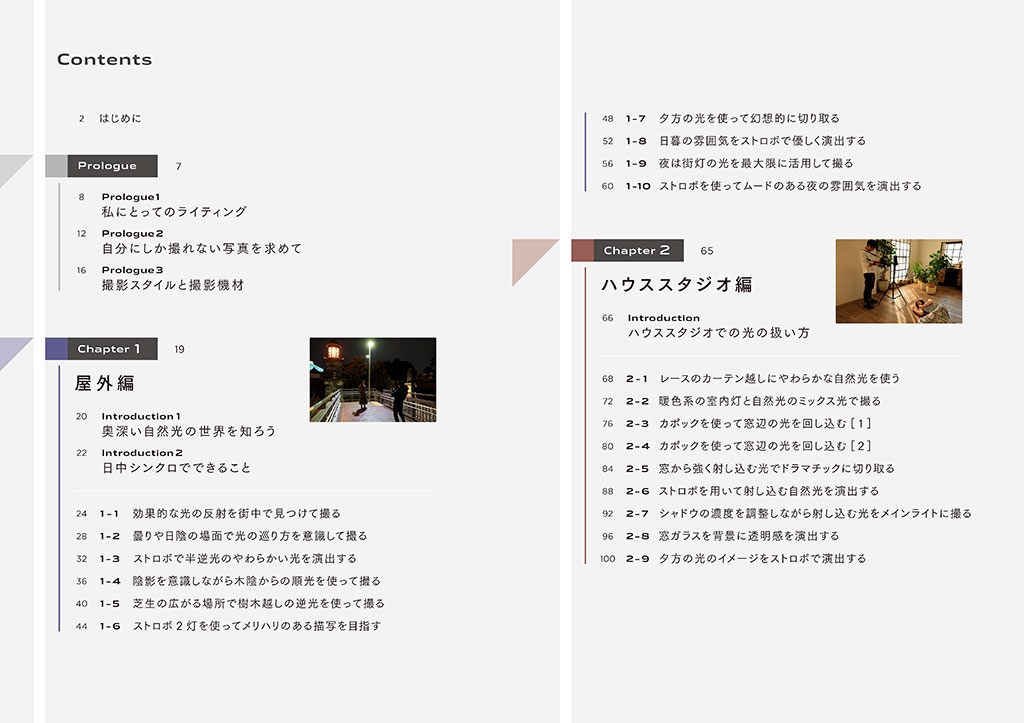 Contents

2 はじめに

Prologue 7

8 Prologue1
私にとってのライティング

12 Prologue2
自分にしか撮れない写真を求めて

16 Prologue3
撮影スタイルと撮影機材

Chapter 1 19

屋外編

20 Introduction1
奥深い自然光の世界を知ろう

22 Introduction2
日中シンクロでできること

24 1-1 効果的な光の反射を街中で見つけて撮る
28 1-2 曇りや日陰の場面で光の巡り方を意識して撮る
32 1-3 ストロボで半逆光のやわらかい光を演出する
36 1-4 陰影を意識しながら木陰からの順光を使って撮る
40 1-5 芝生の広がる場所で樹木越しの逆光を使って撮る
44 1-6 ストロボ 2 灯を使ってメリハリのある描写を目指す

48 1-7 夕方の光を使って幻想的に切り取る
52 1-8 日暮の雰囲気をストロボで優しく演出する
56 1-9 夜は街灯の光を最大限に活用して撮る
60 1-10 ストロボを使ってムードのある夜の雰囲気を演出する

Chapter 2 65

ハウススタジオ編

66 Introduction
ハウススタジオでの光の扱い方

68 2-1 レースのカーテン越しにやわらかな自然光を使う
72 2-2 暖色系の室内灯と自然光のミックス光で撮る
76 2-3 カポックを使って窓辺の光を回し込む［1］
80 2-4 カポックを使って窓辺の光を回し込む［2］
84 2-5 窓から強く射し込む光でドラマチックに切り取る
88 2-6 ストロボを用いて射し込む自然光を演出する
92 2-7 シャドウの濃度を調整しながら射し込む光をメインライトに撮る
96 2-8 窓ガラスを背景に透明感を演出する
100 2-9 夕方の光のイメージをストロボで演出する